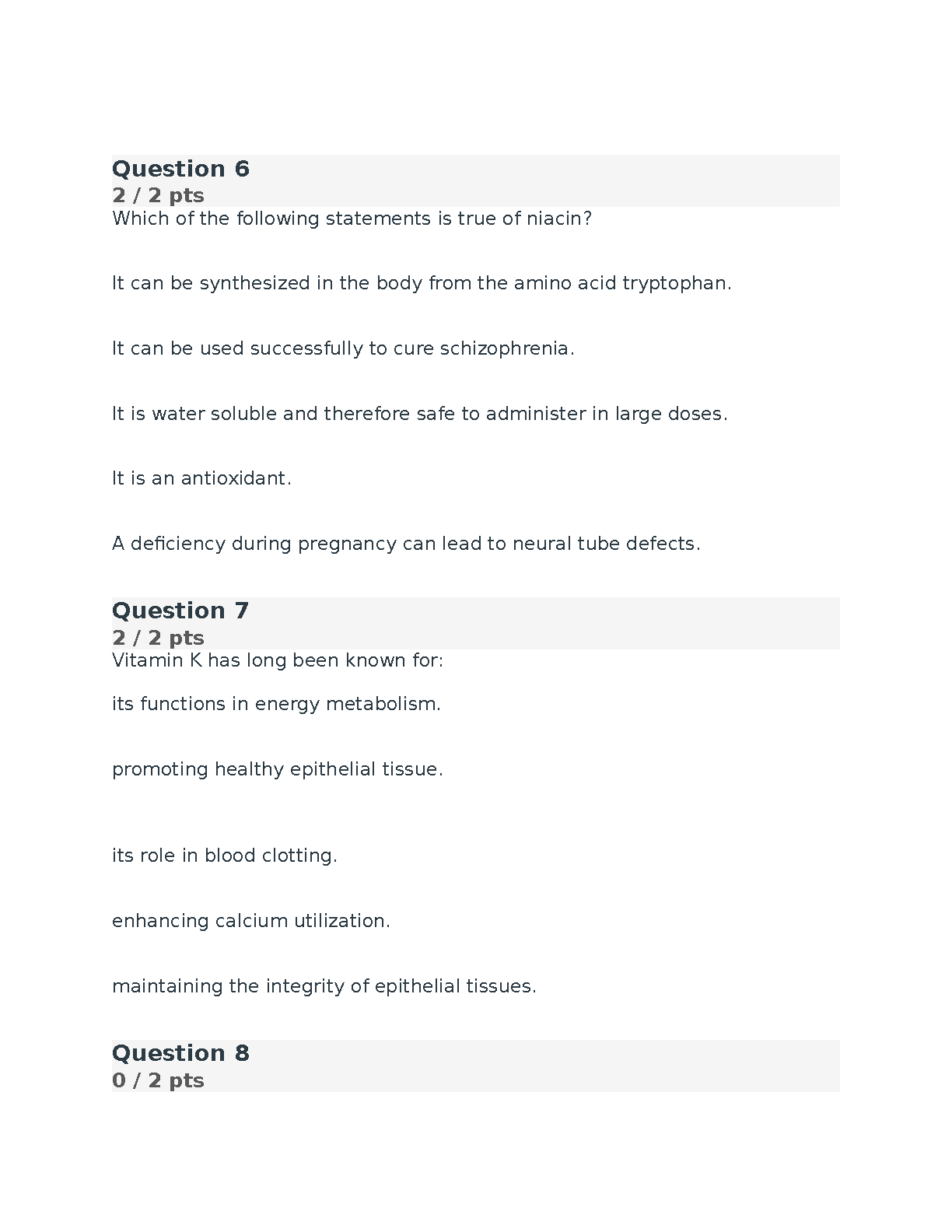 Question 6
2 / 2 pts
Which of the following statements is true of niacin?

It can be synthesized in the body from the amino acid tryptophan.

It can be used successfully to cure schizophrenia.

It is water soluble and therefore safe to administer in large doses.

It is an antioxidant.

A deficiency during pregnancy can lead to neural tube defects.

Question 7
2 / 2 pts
Vitamin K has long been known for:

its functions in energy metabolism.

promoting healthy epithelial tissue.

its role in blood clotting.

enhancing calcium utilization.

maintaining the integrity of epithelial tissues.

Question 8
0 / 2 pts